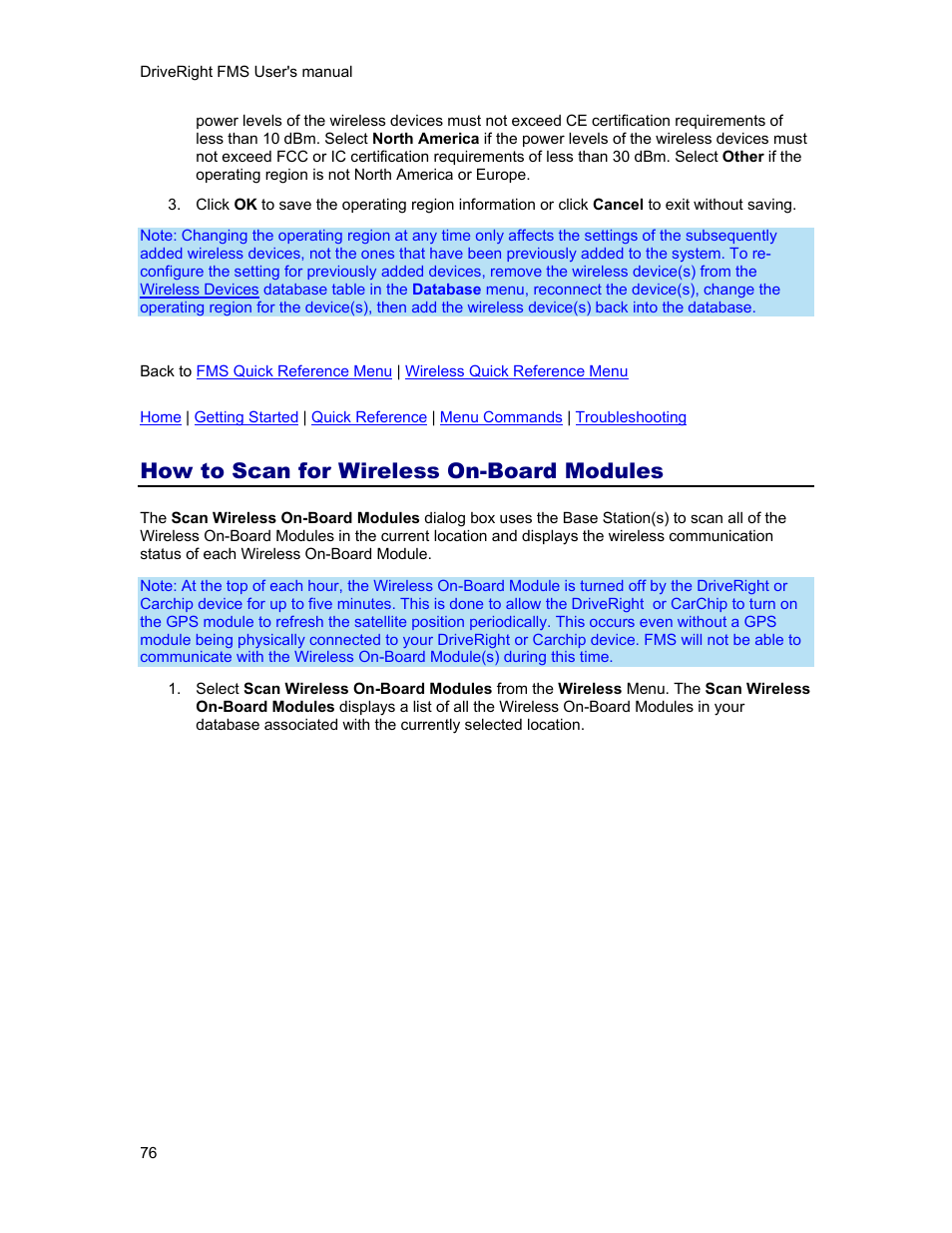 DriveRight FMS User's manual

power levels of the wireless devices must not exceed CE certification requirements of less than 10 dBm. Select North America if the power levels of the wireless devices must not exceed FCC or IC certification requirements of less than 30 dBm. Select Other if the operating region is not North America or Europe.

3. Click OK to save the operating region information or click Cancel to exit without saving.

Note: Changing the operating region at any time only affects the settings of the subsequently added wireless devices, not the ones that have been previously added to the system. To re-configure the setting for previously added devices, remove the wireless device(s) from the Wireless Devices database table in the Database menu, reconnect the device(s), change the operating region for the device(s), then add the wireless device(s) back into the database.

Back to FMS Quick Reference Menu | Wireless Quick Reference Menu

Home | Getting Started | Quick Reference | Menu Commands | Troubleshooting

How to Scan for Wireless On-Board Modules

The Scan Wireless On-Board Modules dialog box uses the Base Station(s) to scan all of the Wireless On-Board Modules in the current location and displays the wireless communication status of each Wireless On-Board Module.

Note: At the top of each hour, the Wireless On-Board Module is turned off by the DriveRight or Carchip device for up to five minutes. This is done to allow the DriveRight or CarChip to turn on the GPS module to refresh the satellite position periodically. This occurs even without a GPS module being physically connected to your DriveRight or Carchip device. FMS will not be able to communicate with the Wireless On-Board Module(s) during this time.

1. Select Scan Wireless On-Board Modules from the Wireless Menu. The Scan Wireless On-Board Modules displays a list of all the Wireless On-Board Modules in your database associated with the currently selected location.

76